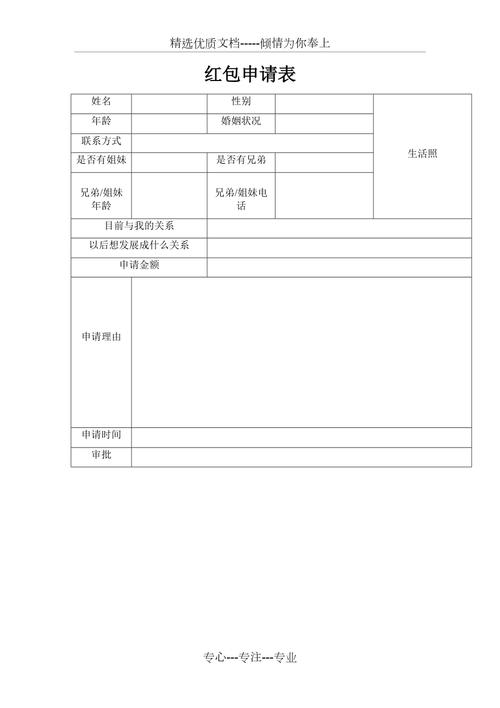 精选优质文档-----倾情为你奉上

红包申请表

| 姓名 | | 性别 | | 生活照 |
|---|---|---|---|---|
| 年龄 | | 婚姻状况 | | |
| 联系方式 | | | | |
| 是否有姐妹 | | 是否有兄弟 | | |
| 兄弟/姐妹年龄 | | 兄弟/姐妹电话 | | |
| 目前与我的关系 | | | | |
| 以后想发展成什么关系 | | | | |
| 申请金额 | | | | |
| 申请理由 | | | | |
| 申请时间 | | | | |
| 审批 | | | | |

专心---专注---专业